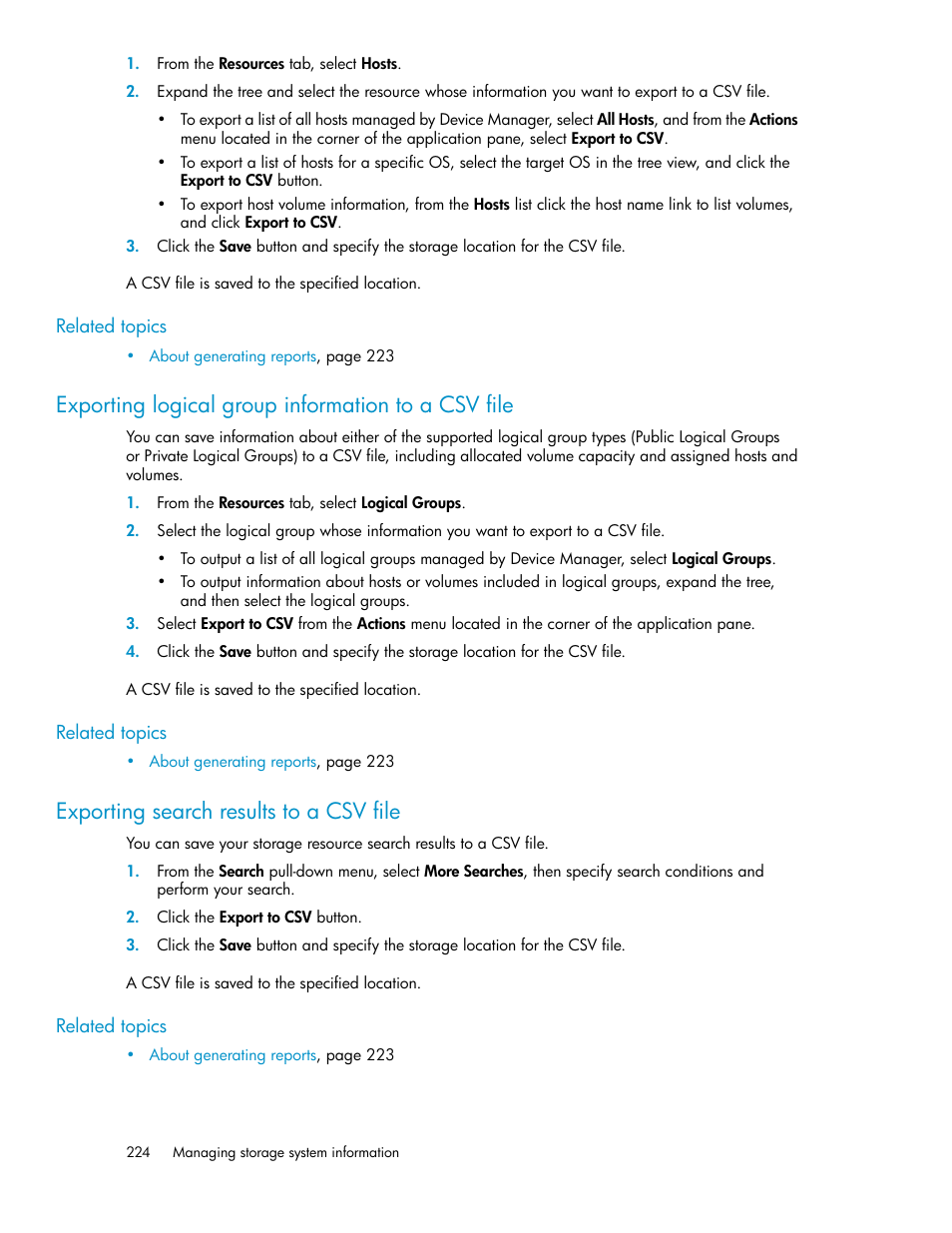 1. From the Resources tab, select Hosts.

2. Expand the tree and select the resource whose information you want to export to a CSV file.

• To export a list of all hosts managed by Device Manager, select All Hosts, and from the Actions menu located in the corner of the application pane, select Export to CSV.
• To export a list of hosts for a specific OS, select the target OS in the tree view, and click the Export to CSV button.
• To export host volume information, from the Hosts list click the host name link to list volumes, and click Export to CSV.

3. Click the Save button and specify the storage location for the CSV file.

A CSV file is saved to the specified location.

Related topics

• About generating reports, page 223

Exporting logical group information to a CSV file

You can save information about either of the supported logical group types (Public Logical Groups or Private Logical Groups) to a CSV file, including allocated volume capacity and assigned hosts and volumes.

1. From the Resources tab, select Logical Groups.

2. Select the logical group whose information you want to export to a CSV file.

• To output a list of all logical groups managed by Device Manager, select Logical Groups.
• To output information about hosts or volumes included in logical groups, expand the tree, and then select the logical groups.

3. Select Export to CSV from the Actions menu located in the corner of the application pane.

4. Click the Save button and specify the storage location for the CSV file.

A CSV file is saved to the specified location.

Related topics

• About generating reports, page 223

Exporting search results to a CSV file

You can save your storage resource search results to a CSV file.

1. From the Search pull-down menu, select More Searches, then specify search conditions and perform your search.

2. Click the Export to CSV button.

3. Click the Save button and specify the storage location for the CSV file.

A CSV file is saved to the specified location.

Related topics

• About generating reports, page 223

224 Managing storage system information